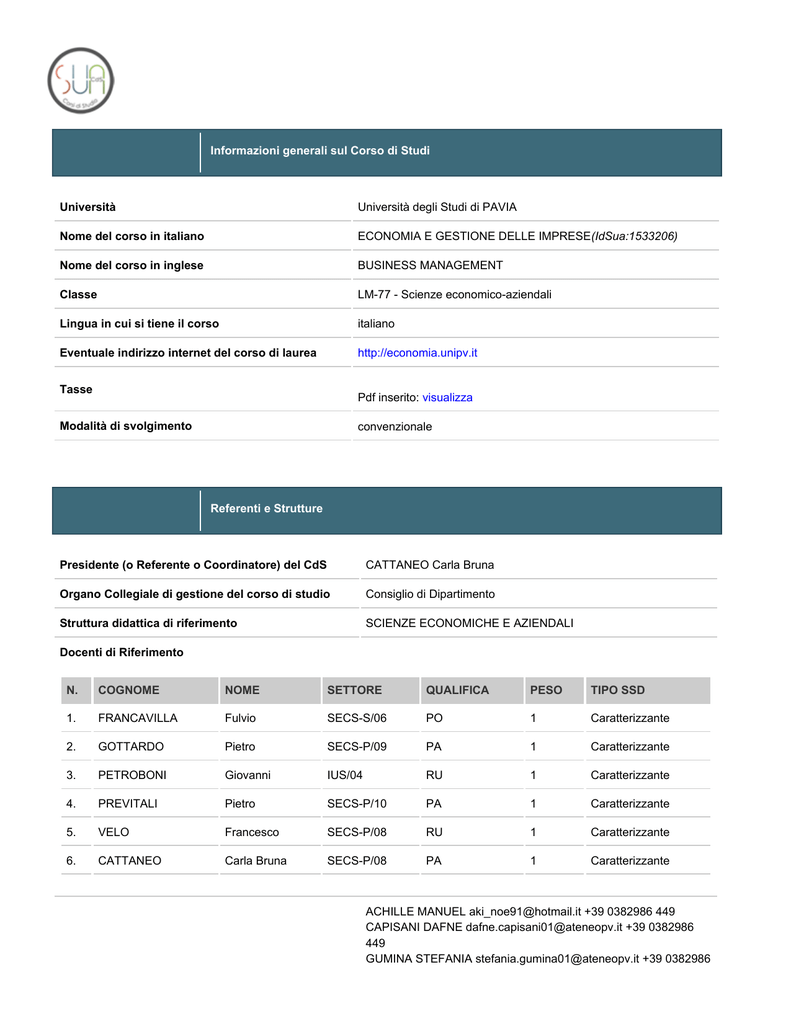 SUA CdS Corsi di Studio

Informazioni generali sul Corso di Studi

| | |
|---|---|
| Università | Università degli Studi di PAVIA |
| Nome del corso in italiano | ECONOMIA E GESTIONE DELLE IMPRESE(IdSua:1533206) |
| Nome del corso in inglese | BUSINESS MANAGEMENT |
| Classe | LM-77 - Scienze economico-aziendali |
| Lingua in cui si tiene il corso | italiano |
| Eventuale indirizzo internet del corso di laurea | http://economia.unipv.it |
| Tasse | Pdf inserito: visualizza |
| Modalità di svolgimento | convenzionale |

Referenti e Strutture

| | |
|---|---|
| Presidente (o Referente o Coordinatore) del CdS | CATTANEO Carla Bruna |
| Organo Collegiale di gestione del corso di studio | Consiglio di Dipartimento |
| Struttura didattica di riferimento | SCIENZE ECONOMICHE E AZIENDALI |

Docenti di Riferimento

| N. | COGNOME | NOME | SETTORE | QUALIFICA | PESO | TIPO SSD |
|---|---|---|---|---|---|---|
| 1. | FRANCAVILLA | Fulvio | SECS-S/06 | PO | 1 | Caratterizzante |
| 2. | GOTTARDO | Pietro | SECS-P/09 | PA | 1 | Caratterizzante |
| 3. | PETROBONI | Giovanni | IUS/04 | RU | 1 | Caratterizzante |
| 4. | PREVITALI | Pietro | SECS-P/10 | PA | 1 | Caratterizzante |
| 5. | VELO | Francesco | SECS-P/08 | RU | 1 | Caratterizzante |
| 6. | CATTANEO | Carla Bruna | SECS-P/08 | PA | 1 | Caratterizzante |

ACHILLE MANUEL aki_noe91@hotmail.it +39 0382986 449
CAPISANI DAFNE dafne.capisani01@ateneopv.it +39 0382986 449
GUMINA STEFANIA stefania.gumina01@ateneopv.it +39 0382986